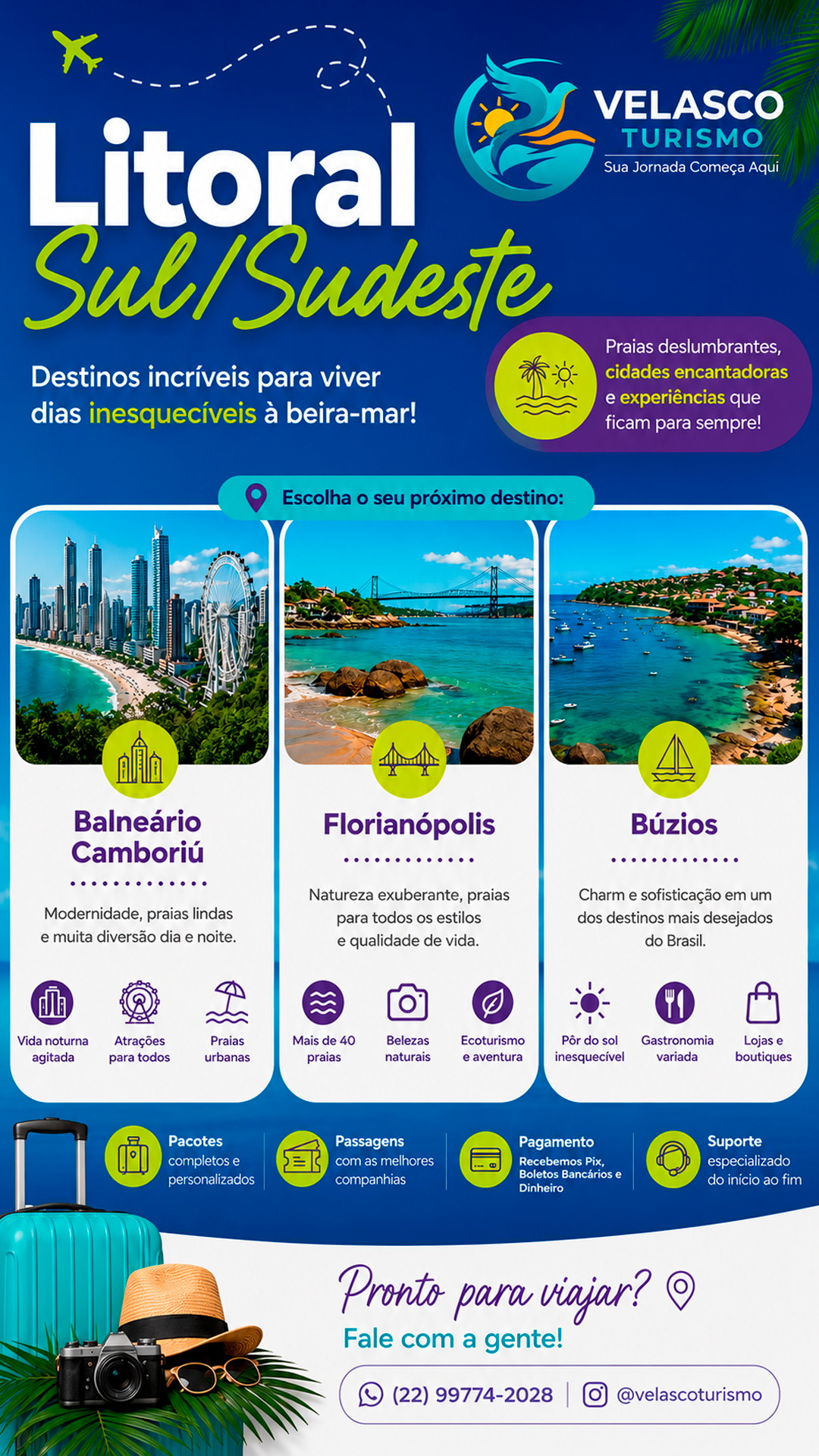 VELASCO
TURISMO
Sua Jornada Começa Aqui

Litoral
Sul/Sudeste

Destinos incríveis para viver dias inesquecíveis à beira-mar!

Praias deslumbrantes, cidades encantadoras e experiências que ficam para sempre!

Escolha o seu próximo destino:

Balneário Camboriú

Modernidade, praias lindas e muita diversão dia e noite.

Vida noturna agitada
Atrações para todos
Praias urbanas

Florianópolis

Natureza exuberante, praias para todos os estilos e qualidade de vida.

Mais de 40 praias
Belezas naturais
Ecoturismo e aventura

Búzios

Charm e sofisticação em um dos destinos mais desejados do Brasil.

Pôr do sol inesquecível
Gastronomia variada
Lojas e boutiques

Pacotes completos e personalizados

Passagens com as melhores companhias

Pagamento Recebemos Pix, Boletos Bancários e Dinheiro

Suporte especializado do início ao fim

Pronto para viajar?

Fale com a gente!

(22) 99774-2028

@velascoturismo